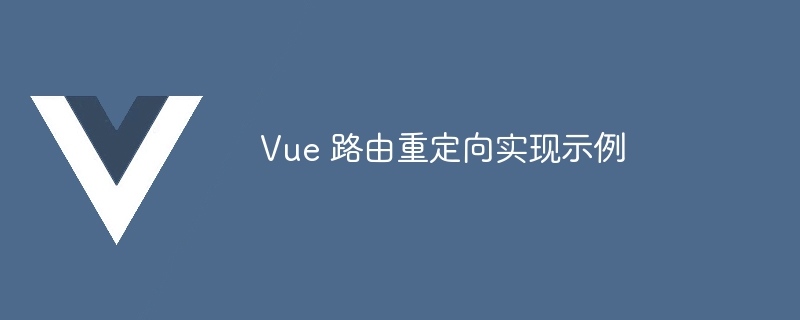 Vue 路由重定向实现示例